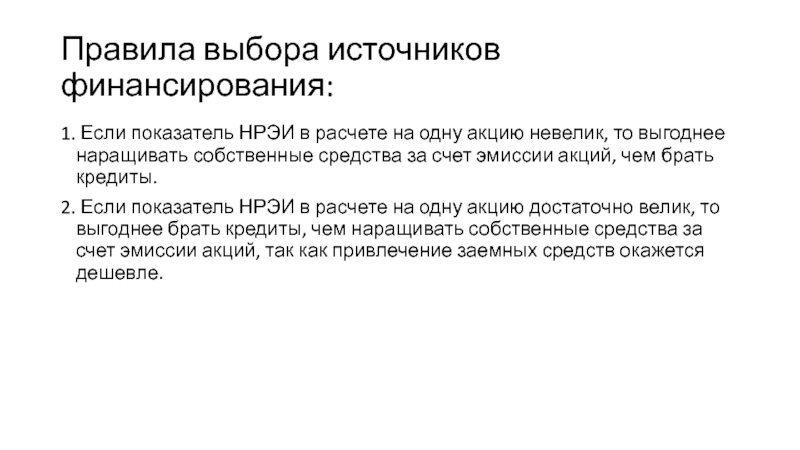 Правила выбора источников финансирования:

1. Если показатель НРЭИ в расчете на одну акцию невелик, то выгоднее наращивать собственные средства за счет эмиссии акций, чем брать кредиты.

2. Если показатель НРЭИ в расчете на одну акцию достаточно велик, то выгоднее брать кредиты, чем наращивать собственные средства за счет эмиссии акций, так как привлечение заемных средств окажется дешевле.